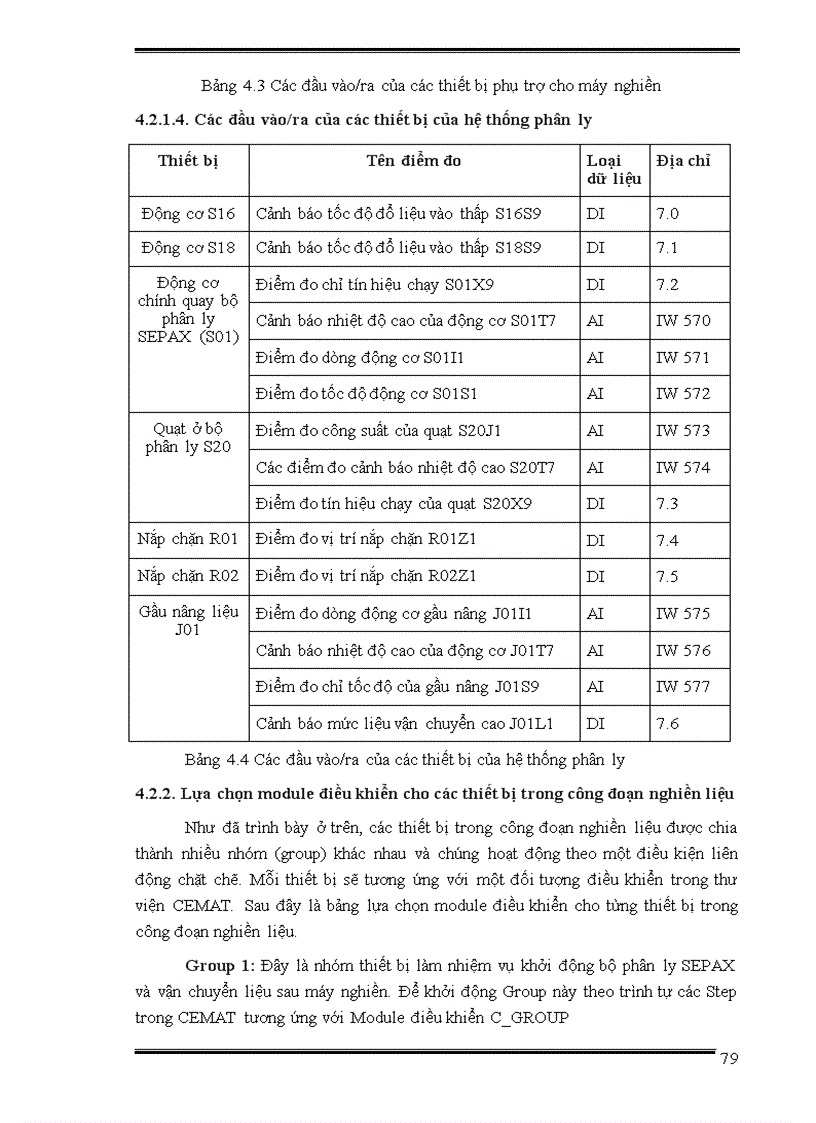 Bảng 4.3 Các đầu vào/ra của các thiết bị phụ trợ cho máy nghiền

4.2.1.4. Các đầu vào/ra của các thiết bị của hệ thống phân ly

| Thiết bị | Tên điểm đo | Loại dữ liệu | Địa chỉ |
|---|---|---|---|
| Động cơ S16 | Cảnh báo tốc độ đổ liệu vào thấp S16S9 | DI | 7.0 |
| Động cơ S18 | Cảnh báo tốc độ đổ liệu vào thấp S18S9 | DI | 7.1 |
| Động cơ chính quay bộ phân ly SEPAX (S01) | Điểm đo chỉ tín hiệu chạy S01X9 | DI | 7.2 |
| | Cảnh báo nhiệt độ cao của động cơ S01T7 | AI | IW 570 |
| | Điểm đo dòng động cơ S01I1 | AI | IW 571 |
| | Điểm đo tốc độ động cơ S01S1 | AI | IW 572 |
| Quạt ở bộ phân ly S20 | Điểm đo công suất của quạt S20J1 | AI | IW 573 |
| | Các điểm đo cảnh báo nhiệt độ cao S20T7 | AI | IW 574 |
| | Điểm đo tín hiệu chạy của quạt S20X9 | DI | 7.3 |
| Nắp chặn R01 | Điểm đo vị trí nắp chặn R01Z1 | DI | 7.4 |
| Nắp chặn R02 | Điểm đo vị trí nắp chặn R02Z1 | DI | 7.5 |
| Gầu nâng liệu J01 | Điểm đo dòng động cơ gầu nâng J01I1 | AI | IW 575 |
| | Cảnh báo nhiệt độ cao của động cơ J01T7 | AI | IW 576 |
| | Điểm đo chỉ tốc độ của gầu nâng J01S9 | AI | IW 577 |
| | Cảnh báo mức liệu vận chuyển cao J01L1 | DI | 7.6 |

Bảng 4.4 Các đầu vào/ra của các thiết bị của hệ thống phân ly

4.2.2. Lựa chọn module điều khiển cho các thiết bị trong công đoạn nghiền liệu

Như đã trình bày ở trên, các thiết bị trong công đoạn nghiền liệu được chia thành nhiều nhóm (group) khác nhau và chúng hoạt động theo một điều kiện liên động chặt chẽ. Mỗi thiết bị sẽ tương ứng với một đối tượng điều khiển trong thư viện CEMAT. Sau đây là bảng lựa chọn module điều khiển cho từng thiết bị trong công đoạn nghiền liệu.

Group 1: Đây là nhóm thiết bị làm nhiệm vụ khởi động bộ phân ly SEPAX và vận chuyển liệu sau máy nghiền. Để khởi động Group này theo trình tự các Step trong CEMAT tương ứng với Module điều khiển C_GROUP

79